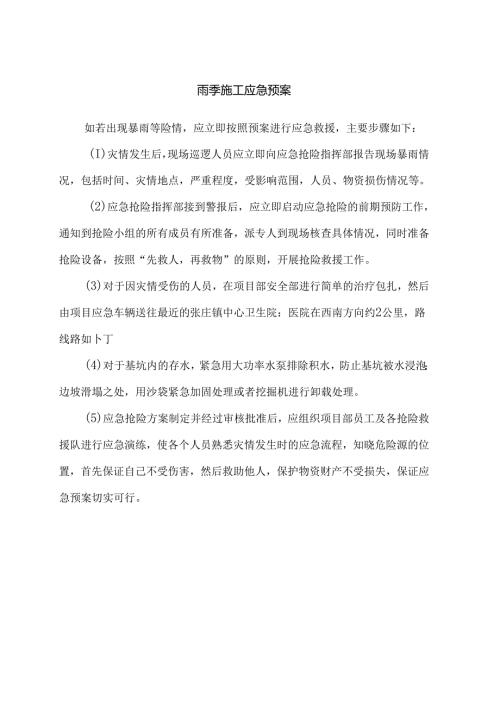 雨季施工应急预案

如若出现暴雨等险情，应立即按照预案进行应急救援，主要步骤如下：

(I)灾情发生后,现场巡逻人员应立即向应急抢险指挥部报告现场暴雨情况，包括时间、灾情地点，严重程度，受影响范围，人员、物资损伤情况等。

(2)应急抢险指挥部接到警报后，应立即启动应急抢险的前期预防工作，通知到抢险小组的所有成员有所准备，派专人到现场核查具体情况，同时准备抢险设备，按照“先救人，再救物”的原则，开展抢险救援工作。

(3)对于因灾情受伤的人员，在项目部安全部进行简单的治疗包扎，然后由项目应急车辆送往最近的张庄镇中心卫生院：医院在西南方向约2公里，路线路如卜丁

(4)对于基坑内的存水，紧急用大功率水泵排除积水，防止基坑被水浸泡边坡滑塌之处，用沙袋紧急加固处理或者挖掘机进行卸载处理。

(5)应急抢险方案制定并经过审核批准后，应组织项目部员工及各抢险救援队进行应急演练，使各个人员熟悉灾情发生时的应急流程，知晓危险源的位置，首先保证自己不受伤害，然后救助他人，保护物资财产不受损失，保证应急预案切实可行。